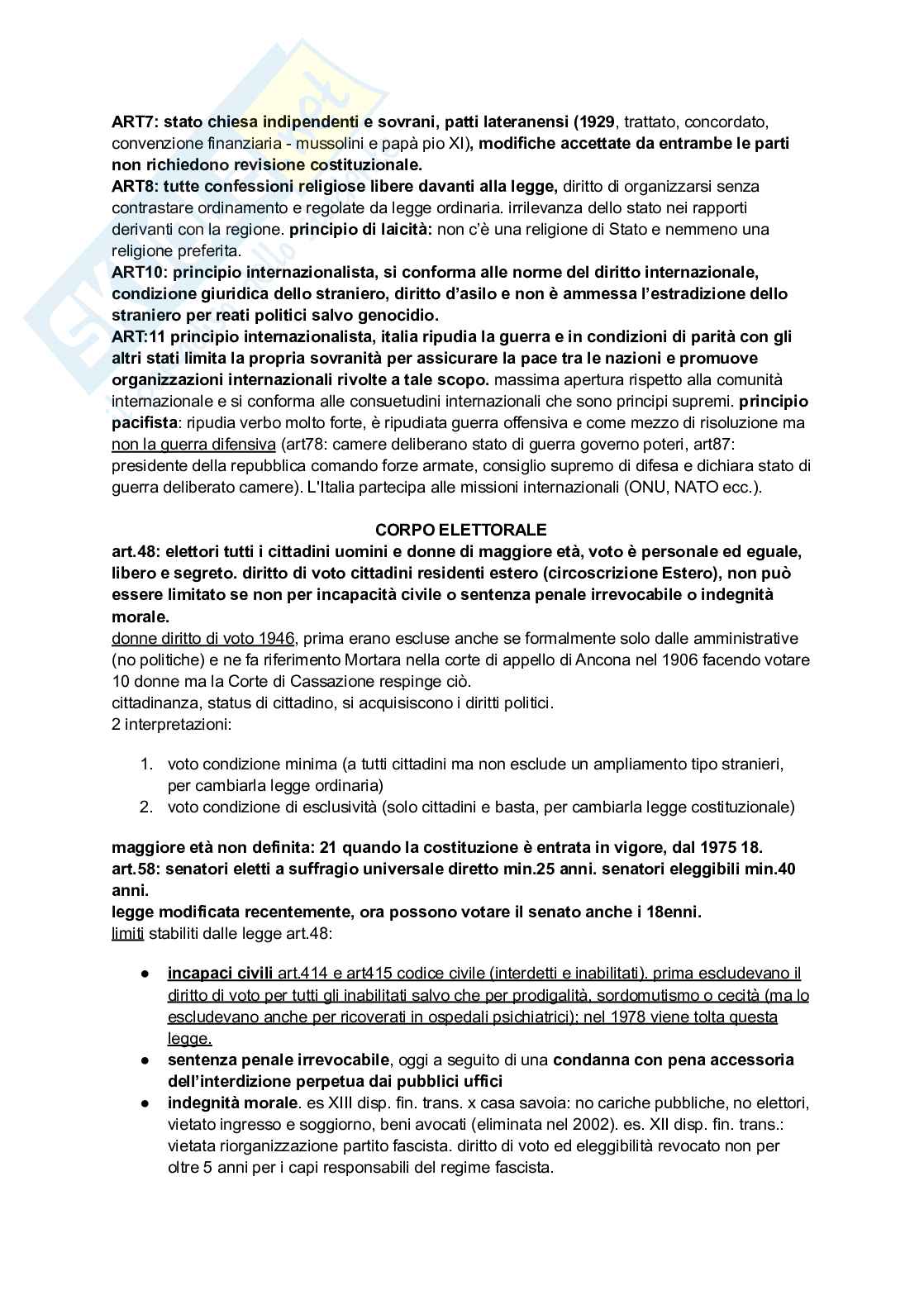 ART7: stato chiesa indipendenti e sovrani, patti lateranensi (1929, trattato, concordato, convenzione finanziaria - mussolini e papà pio XI), modifiche accettate da entrambe le parti non richiedono revisione costituzionale.
ART8: tutte confessioni religiose libere davanti alla legge, diritto di organizzarsi senza contrastare ordinamento e regolate da legge ordinaria. irrilevanza dello stato nei rapporti derivanti con la regione. principio di laicità: non c'è una religione di Stato e nemmeno una religione preferita.
ART10: principio internazionalista, si conforma alle norme del diritto internazionale, condizione giuridica dello straniero, diritto d'asilo e non è ammessa l'estradizione dello straniero per reati politici salvo genocidio.
ART:11 principio internazionalista, italia ripudia la guerra e in condizioni di parità con gli altri stati limita la propria sovranità per assicurare la pace tra le nazioni e promuove organizzazioni internazionali rivolte a tale scopo. massima apertura rispetto alla comunità internazionale e si conforma alle consuetudini internazionali che sono principi supremi. principio pacifista: ripudia verbo molto forte, è ripudiata guerra offensiva e come mezzo di risoluzione ma non la guerra difensiva (art78: camere deliberano stato di guerra governo poteri, art87: presidente della repubblica comando forze armate, consiglio supremo di difesa e dichiara stato di guerra deliberato camere). L'Italia partecipa alle missioni internazionali (ONU, NATO ecc.).

CORPO ELETTORALE
art.48: elettori tutti i cittadini uomini e donne di maggiore età, voto è personale ed eguale, libero e segreto. diritto di voto cittadini residenti estero (circoscrizione Estero), non può essere limitato se non per incapacità civile o sentenza penale irrevocabile o indegnità morale.
donne diritto di voto 1946, prima erano escluse anche se formalmente solo dalle amministrative (no politiche) e ne fa riferimento Mortara nella corte di appello di Ancona nel 1906 facendo votare 10 donne ma la Corte di Cassazione respinge ciò.
cittadinanza, status di cittadino, si acquisiscono i diritti politici.
2 interpretazioni:

1. voto condizione minima (a tutti cittadini ma non esclude un ampliamento tipo stranieri, per cambiarla legge ordinaria)
2. voto condizione di esclusività (solo cittadini e basta, per cambiarla legge costituzionale)

maggiore età non definita: 21 quando la costituzione è entrata in vigore, dal 1975 18.
art.58: senatori eletti a suffragio universale diretto min.25 anni. senatori eleggibili min.40 anni.
legge modificata recentemente, ora possono votare il senato anche i 18enni.
limiti stabiliti dalle legge art.48:

● incapaci civili art.414 e art415 codice civile (interdetti e inabilitati). prima escludevano il diritto di voto per tutti gli inabilitati salvo che per prodigalità, sordomutismo o cecità (ma lo escludevano anche per ricoverati in ospedali psichiatrici); nel 1978 viene tolta questa legge.
● sentenza penale irrevocabile, oggi a seguito di una condanna con pena accessoria dell'interdizione perpetua dai pubblici uffici
● indegnità morale. es XIII disp. fin. trans. x casa savoia: no cariche pubbliche, no elettori, vietato ingresso e soggiorno, beni avocati (eliminata nel 2002). es. XII disp. fin. trans.: vietata riorganizzazione partito fascista. diritto di voto ed eleggibilità revocato non per oltre 5 anni per i capi responsabili del regime fascista.